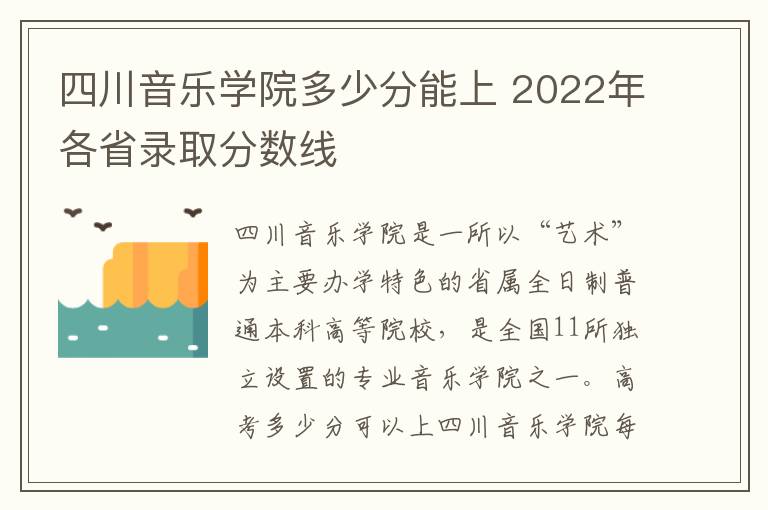 四川音乐学院多少分能上 2022年各省录取分数线

四川音乐学院是一所以“艺术”为主要办学特色的省属全日制普通本科高等院校，是全国11所独立设置的专业音乐学院之一。高考多少分可以上四川音乐学院每